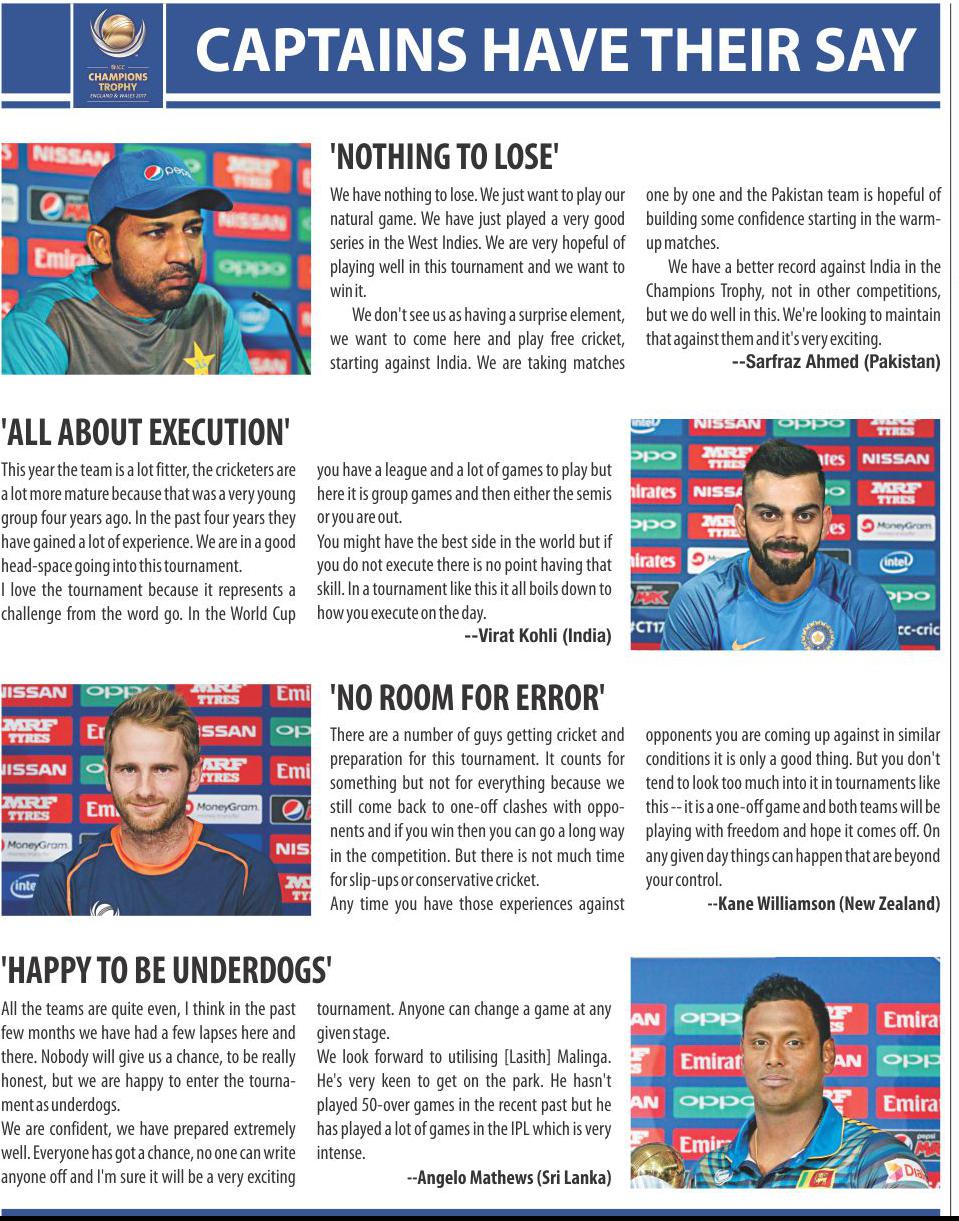 ICC CHAMPIONS TROPHY ENGLAND & WALES 2017

CAPTAINS HAVE THEIR SAY

'NOTHING TO LOSE'

We have nothing to lose. We just want to play our natural game. We have just played a very good series in the West Indies. We are very hopeful of playing well in this tournament and we want to win it.

We don't see us as having a surprise element, we want to come here and play free cricket, starting against India. We are taking matches one by one and the Pakistan team is hopeful of building some confidence starting in the warm-up matches.

We have a better record against India in the Champions Trophy, not in other competitions, but we do well in this. We're looking to maintain that against them and it's very exciting.

--Sarfraz Ahmed (Pakistan)

'ALL ABOUT EXECUTION'

This year the team is a lot fitter, the cricketers are a lot more mature because that was a very young group four years ago. In the past four years they have gained a lot of experience. We are in a good head-space going into this tournament.

I love the tournament because it represents a challenge from the word go. In the World Cup you have a league and a lot of games to play but here it is group games and then either the semis or you are out.

You might have the best side in the world but if you do not execute there is no point having that skill. In a tournament like this it all boils down to how you execute on the day.

--Virat Kohli (India)

'NO ROOM FOR ERROR'

There are a number of guys getting cricket and preparation for this tournament. It counts for something but not for everything because we still come back to one-off clashes with opponents and if you win then you can go a long way in the competition. But there is not much time for slip-ups or conservative cricket.

Any time you have those experiences against opponents you are coming up against in similar conditions it is only a good thing. But you don't tend to look too much into it in tournaments like this -- it is a one-off game and both teams will be playing with freedom and hope it comes off. On any given day things can happen that are beyond your control.

--Kane Williamson (New Zealand)

'HAPPY TO BE UNDERDOGS'

All the teams are quite even, I think in the past few months we have had a few lapses here and there. Nobody will give us a chance, to be really honest, but we are happy to enter the tournament as underdogs.

We are confident, we have prepared extremely well. Everyone has got a chance, no one can write anyone off and I'm sure it will be a very exciting tournament. Anyone can change a game at any given stage.

We look forward to utilising [Lasith] Malinga. He's very keen to get on the park. He hasn't played 50-over games in the recent past but he has played a lot of games in the IPL which is very intense.

--Angelo Mathews (Sri Lanka)